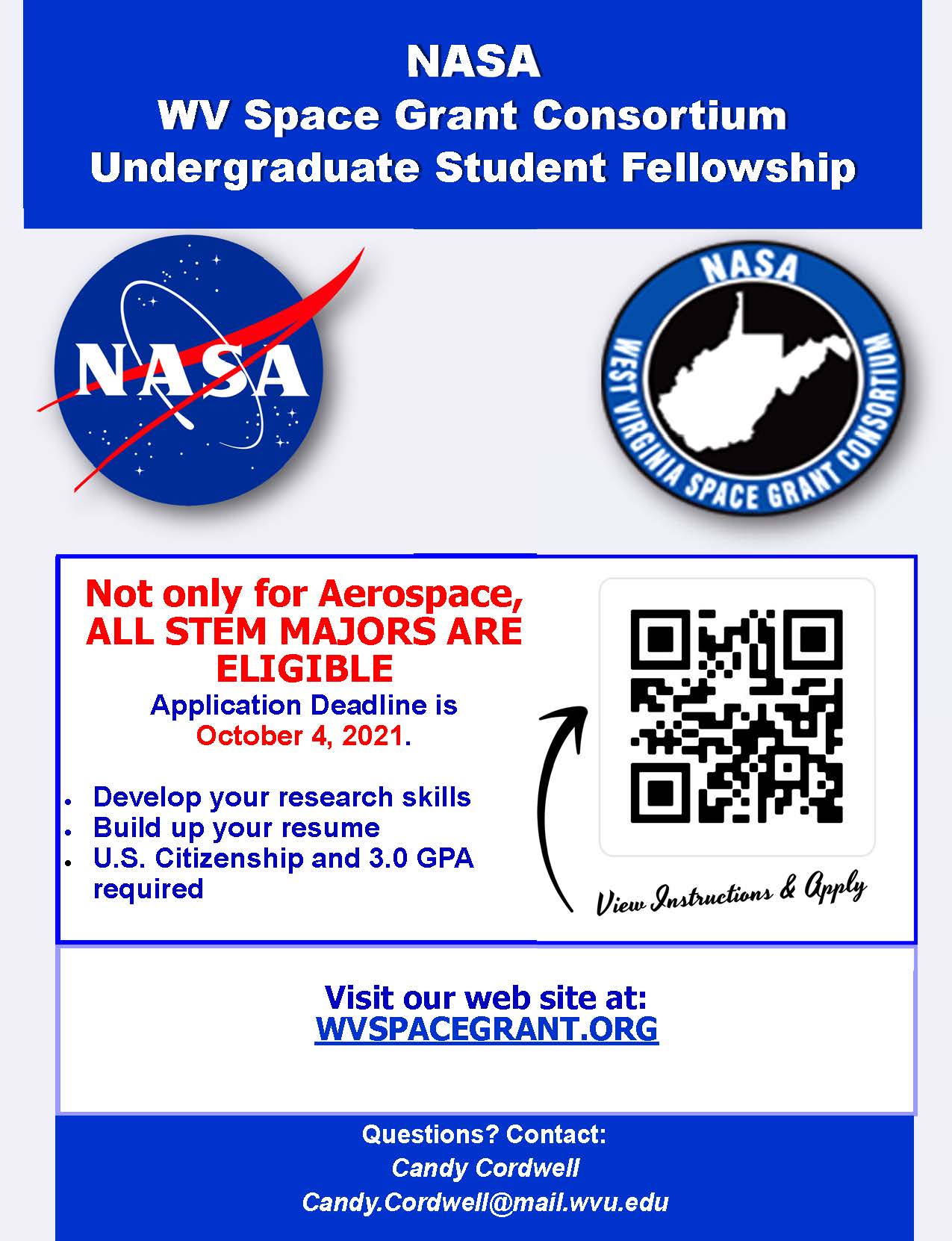 NASA
WV Space Grant Consortium
Undergraduate Student Fellowship

NASA

NASA
WEST VIRGINIA SPACE GRANT CONSORTIUM

Not only for Aerospace, ALL STEM MAJORS ARE ELIGIBLE

Application Deadline is October 4, 2021.

• Develop your research skills
• Build up your resume
• U.S. Citizenship and 3.0 GPA required

View Instructions & Apply

Visit our web site at:
WVSPACEGRANT.ORG

Questions? Contact:
Candy Cordwell
Candy.Cordwell@mail.wvu.edu